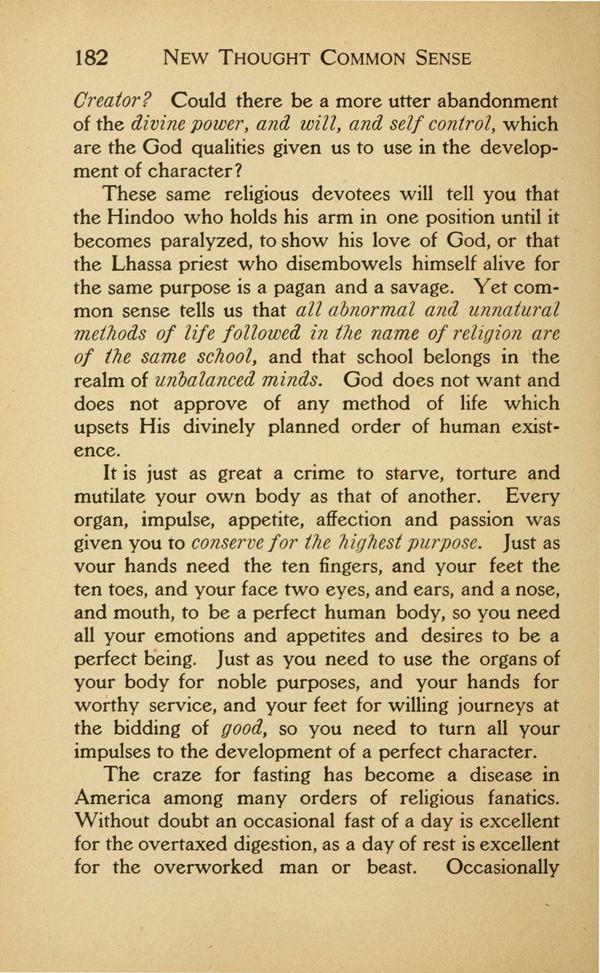 182 NEW THOUGHT COMMON SENSE

Creator? Could there be a more utter abandonment of the divine power, and will, and self control, which are the God qualities given us to use in the development of character?

These same religious devotees will tell you that the Hindoo who holds his arm in one position until it becomes paralyzed, to show his love of God, or that the Lhassa priest who disembowels himself alive for the same purpose is a pagan and a savage. Yet common sense tells us that all abnormal and unnatural methods of life followed in the name of religion are of the same school, and that school belongs in the realm of unbalanced minds. God does not want and does not approve of any method of life which upsets His divinely planned order of human existence.

It is just as great a crime to starve, torture and mutilate your own body as that of another. Every organ, impulse, appetite, affection and passion was given you to conserve for the highest purpose. Just as vour hands need the ten fingers, and your feet the ten toes, and your face two eyes, and ears, and a nose, and mouth, to be a perfect human body, so you need all your emotions and appetites and desires to be a perfect being. Just as you need to use the organs of your body for noble purposes, and your hands for worthy service, and your feet for willing journeys at the bidding of good, so you need to turn all your impulses to the development of a perfect character.

The craze for fasting has become a disease in America among many orders of religious fanatics. Without doubt an occasional fast of a day is excellent for the overtaxed digestion, as a day of rest is excellent for the overworked man or beast. Occasionally